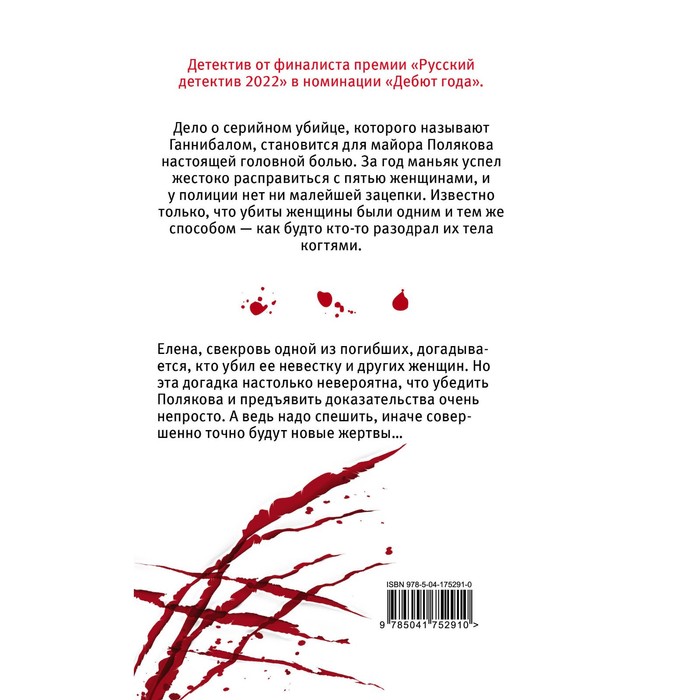 Детектив от финалиста премии «Русский детектив 2022» в номинации «Дебют года».

Дело о серийном убийце, которого называют Ганнибалом, становится для майора Полякова настоящей головной болью. За год маньяк успел жестоко расправиться с пятью женщинами, и у полиции нет ни малейшей зацепки. Известно только, что убиты женщины были одним и тем же способом — как будто кто-то разодрал их тела когтями.

Елена, свекровь одной из погибших, догадывается, кто убил ее невестку и других женщин. Но эта догадка настолько невероятна, что убедить Полякова и предъявить доказательства очень непросто. А ведь надо спешить, иначе совершенно точно будут новые жертвы...

ISBN 978-5-04-175291-0

9 785041 752910 >